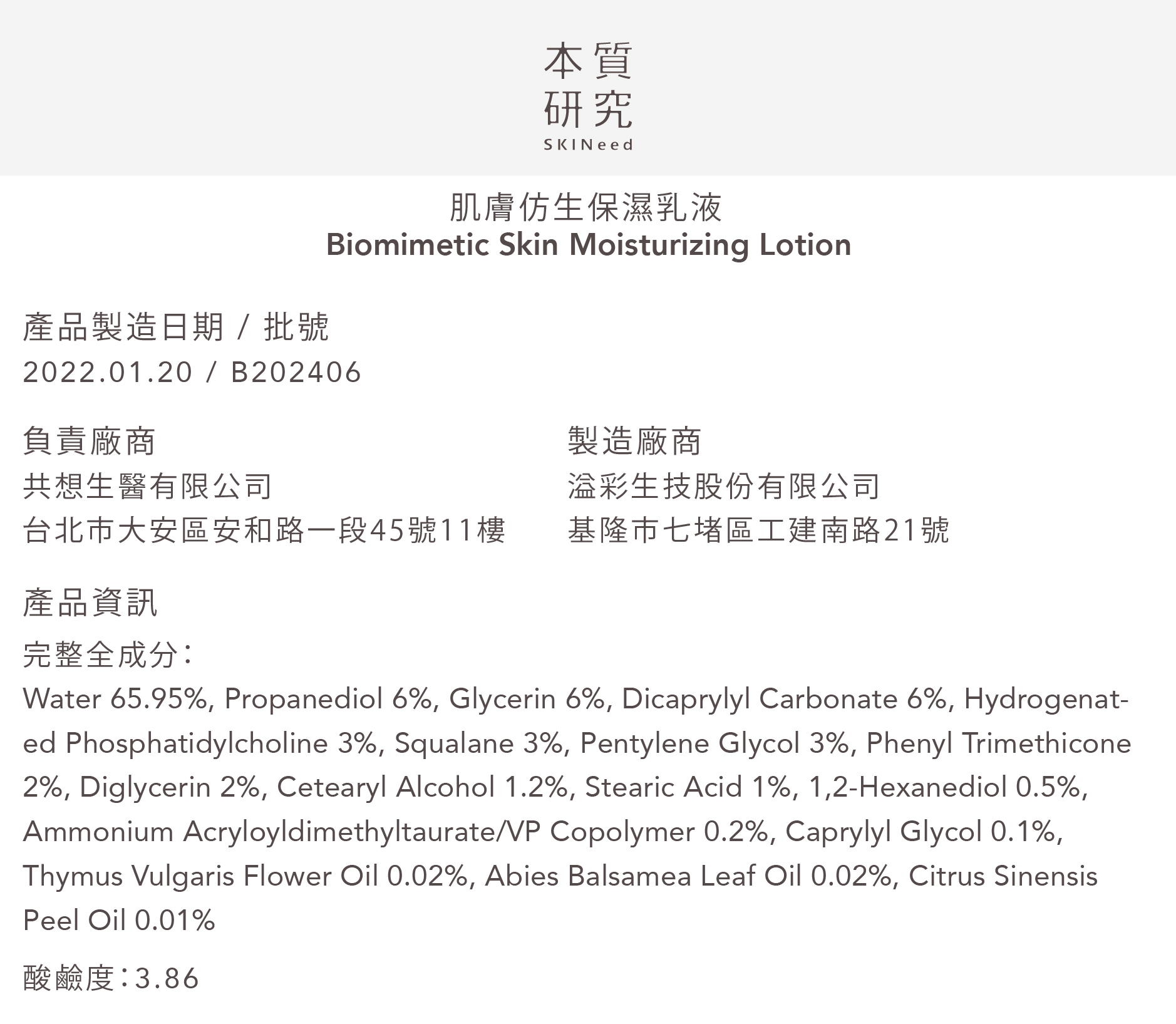 本質
研究
SKINeed

肌膚仿生保濕乳液
Biomimetic Skin Moisturizing Lotion

產品製造日期 / 批號
2022.01.20 / B202406

負責廠商
共想生醫有限公司
台北市大安區安和路一段45號11樓

製造廠商
溢彩生技股份有限公司
基隆市七堵區工建南路21號

產品資訊
完整全成分:
Water 65.95%, Propanediol 6%, Glycerin 6%, Dicaprylyl Carbonate 6%, Hydrogenated Phosphatidylcholine 3%, Squalane 3%, Pentylene Glycol 3%, Phenyl Trimethicone 2%, Diglycerin 2%, Cetearyl Alcohol 1.2%, Stearic Acid 1%, 1,2-Hexanediol 0.5%, Ammonium Acryloyldimethyltaurate/VP Copolymer 0.2%, Caprylyl Glycol 0.1%, Thymus Vulgaris Flower Oil 0.02%, Abies Balsamea Leaf Oil 0.02%, Citrus Sinensis Peel Oil 0.01%

酸鹼度:3.86